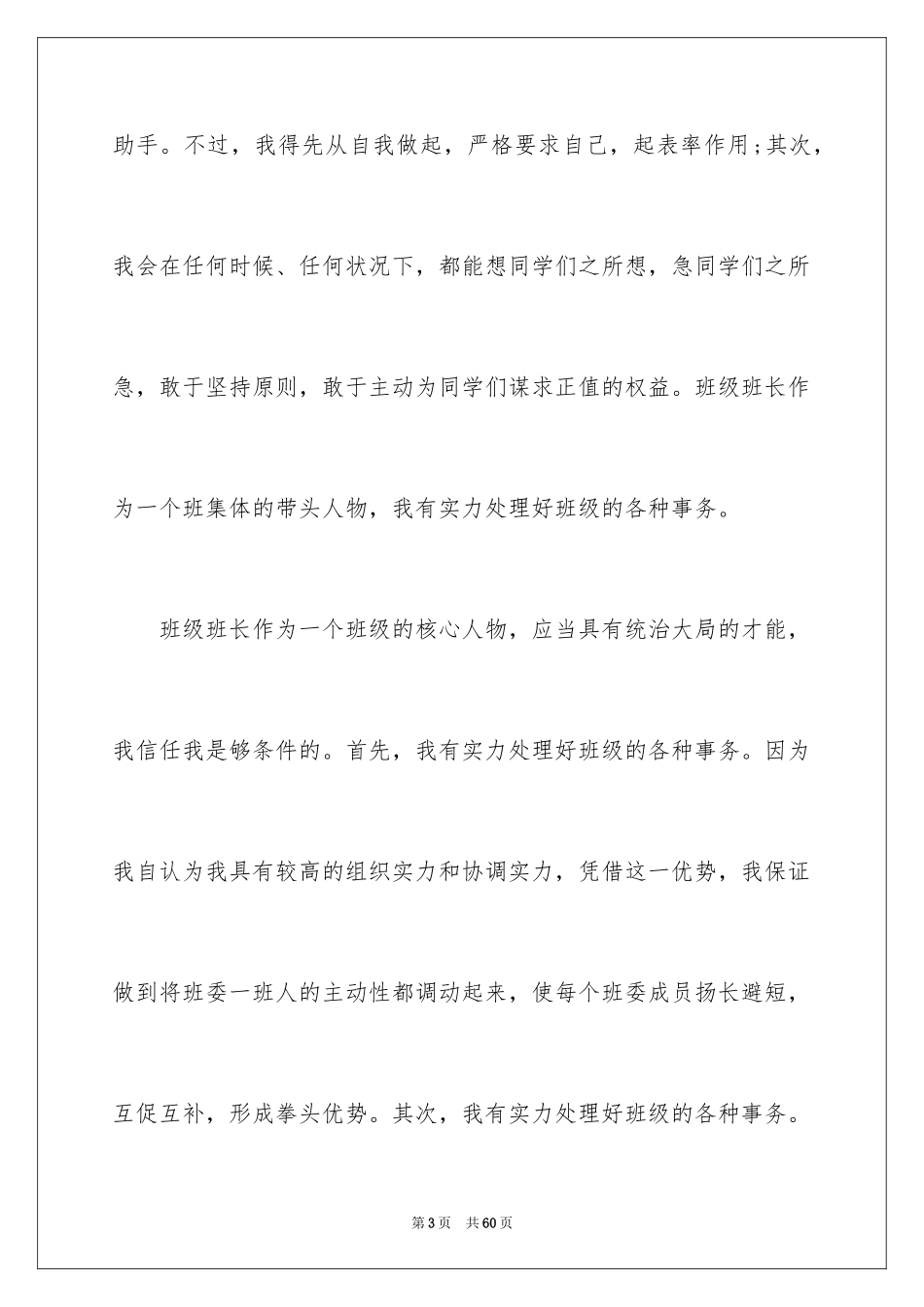 助手。不过，我得先从自我做起，严格要求自己，起表率作用;其次，我会在任何时候、任何状况下，都能想同学们之所想，急同学们之所急，敢于坚持原则，敢于主动为同学们谋求正值的权益。班级班长作为一个班集体的带头人物，我有实力处理好班级的各种事务。

班级班长作为一个班级的核心人物，应当具有统治大局的才能，我信任我是够条件的。首先，我有实力处理好班级的各种事务。因为我自认为我具有较高的组织实力和协调实力，凭借这一优势，我保证做到将班委一班人的主动性都调动起来，使每个班委成员扬长避短，互促互补，形成拳头优势。其次，我有实力处理好班级的各种事务。

第3页 共60页